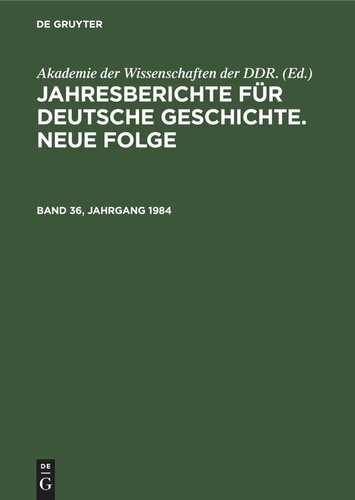 DE GRUYTER

Akademie der Wissenschaften der DDR. (Ed.)

JAHRESBERICHTE FÜR DEUTSCHE GESCHICHTE. NEUE FOLGE

BAND 36, JAHRGANG 1984

DE
G